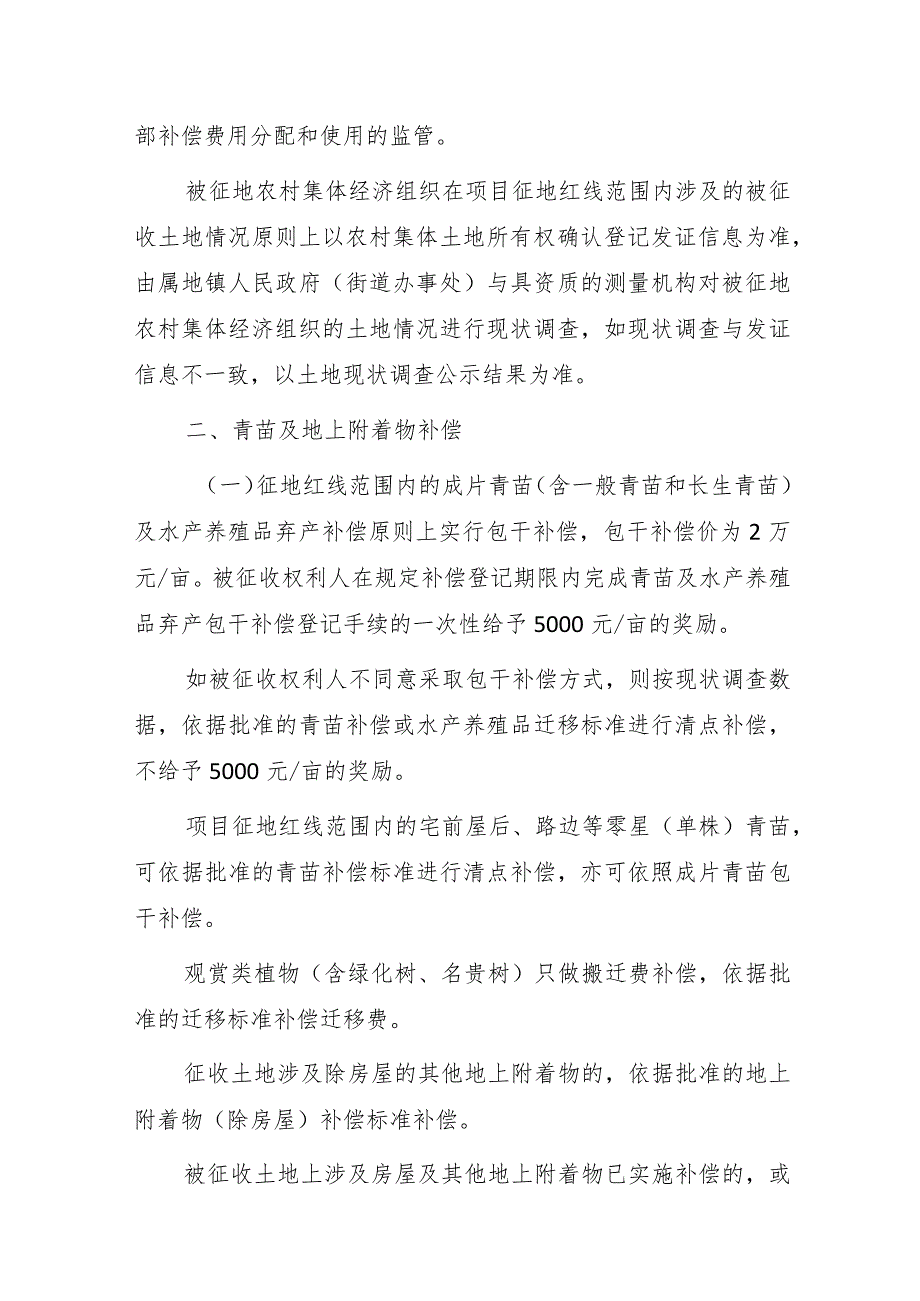 部补偿费用分配和使用的监管。

被征地农村集体经济组织在项目征地红线范围内涉及的被征收土地情况原则上以农村集体土地所有权确认登记发证信息为准，由属地镇人民政府（街道办事处）与具资质的测量机构对被征地农村集体经济组织的土地情况进行现状调查，如现状调查与发证信息不一致，以土地现状调查公示结果为准。

二、青苗及地上附着物补偿

（一）征地红线范围内的成片青苗（含一般青苗和长生青苗）及水产养殖品弃产补偿原则上实行包干补偿，包干补偿价为 2 万元/亩。被征收权利人在规定补偿登记期限内完成青苗及水产养殖品弃产包干补偿登记手续的一次性给予 5000 元/亩的奖励。

如被征收权利人不同意采取包干补偿方式，则按现状调查数据，依据批准的青苗补偿或水产养殖品迁移标准进行清点补偿，不给予 5000 元/亩的奖励。

项目征地红线范围内的宅前屋后、路边等零星（单株）青苗，可依据批准的青苗补偿标准进行清点补偿，亦可依照成片青苗包干补偿。

观赏类植物（含绿化树、名贵树）只做搬迁费补偿，依据批准的迁移标准补偿迁移费。

征收土地涉及除房屋的其他地上附着物的，依据批准的地上附着物（除房屋）补偿标准补偿。

被征收土地上涉及房屋及其他地上附着物已实施补偿的，或